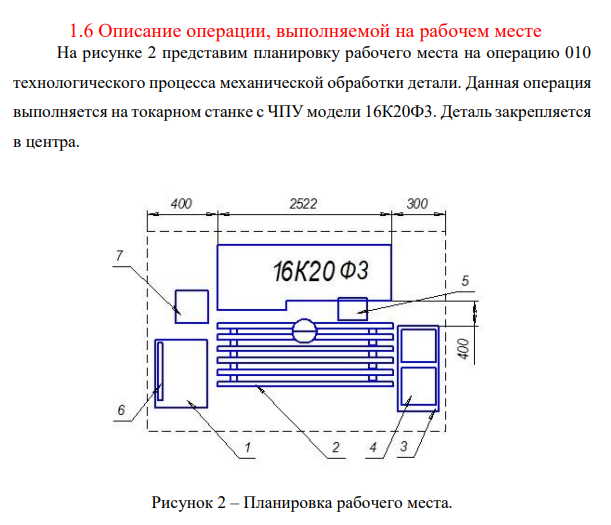 1.6 Описание операции, выполняемой на рабочем месте

На рисунке 2 представим планировку рабочего места на операцию 010 технологического процесса механической обработки детали. Данная операция выполняется на токарном станке с ЧПУ модели 16К20Ф3. Деталь закрепляется в центра.

400
2522
300
7
16К20 Ф3
5
400
6
1
2
4
3

Рисунок 2 – Планировка рабочего места.